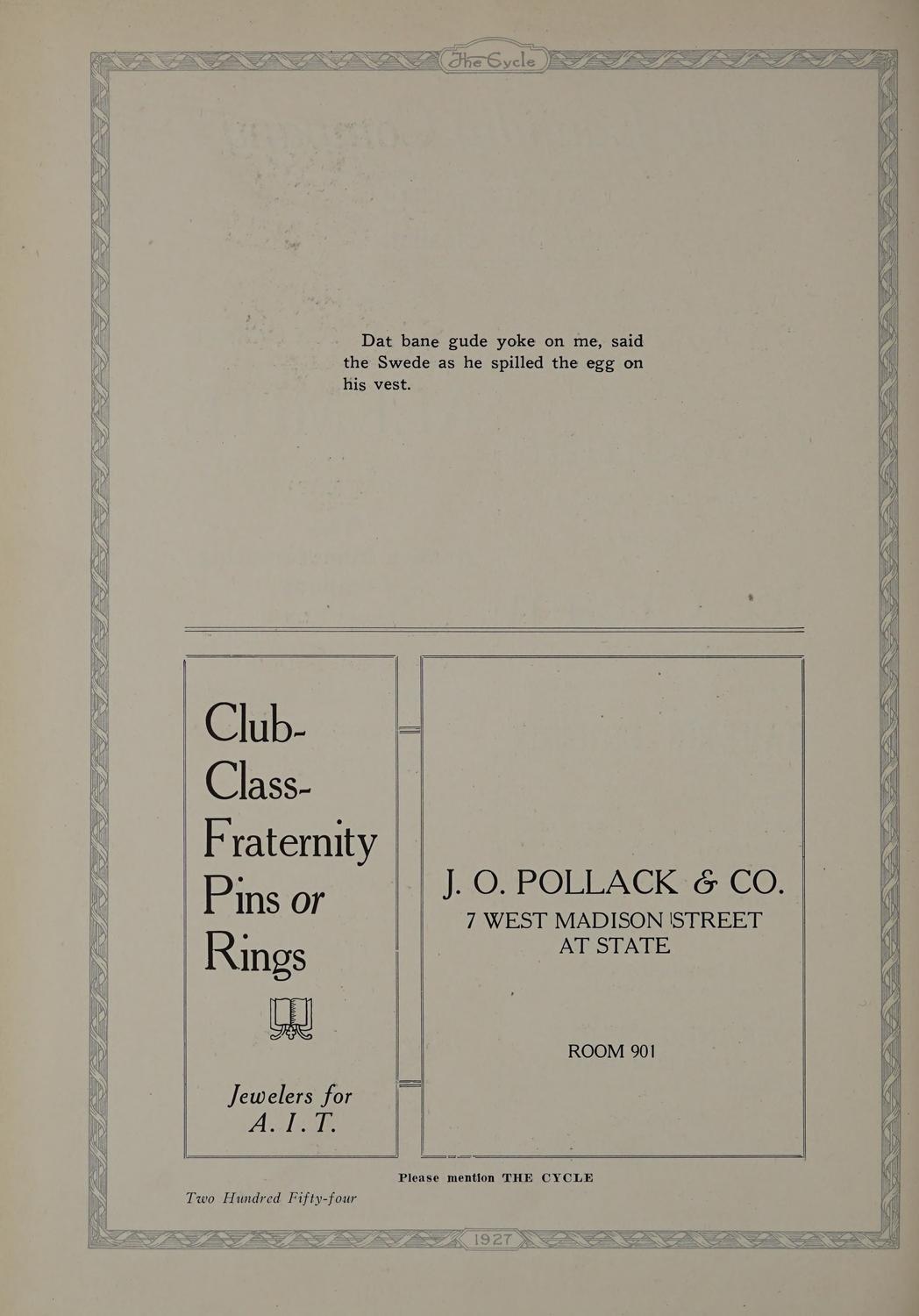 The Cycle

Dat bane gude yoke on me, said the Swede as he spilled the egg on his vest.

Club-
Class-
Fraternity
Pins or
Rings

Jewelers for
A. I. T.

J. O. POLLACK & CO.
7 WEST MADISON STREET
AT STATE

ROOM 901

Please mention THE CYCLE

Two Hundred Fifty-four

1927